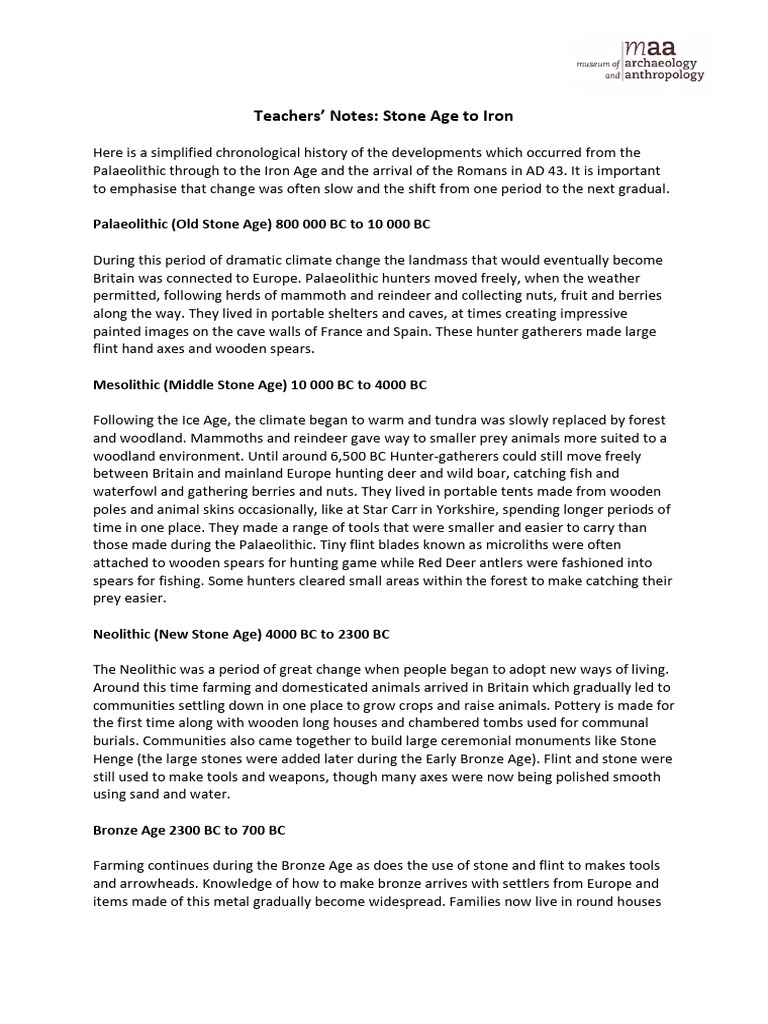 maa
museum of archaeology
and anthropology

Teachers' Notes: Stone Age to Iron

Here is a simplified chronological history of the developments which occurred from the Palaeolithic through to the Iron Age and the arrival of the Romans in AD 43. It is important to emphasise that change was often slow and the shift from one period to the next gradual.

Palaeolithic (Old Stone Age) 800 000 BC to 10 000 BC

During this period of dramatic climate change the landmass that would eventually become Britain was connected to Europe. Palaeolithic hunters moved freely, when the weather permitted, following herds of mammoth and reindeer and collecting nuts, fruit and berries along the way. They lived in portable shelters and caves, at times creating impressive painted images on the cave walls of France and Spain. These hunter gatherers made large flint hand axes and wooden spears.

Mesolithic (Middle Stone Age) 10 000 BC to 4000 BC

Following the Ice Age, the climate began to warm and tundra was slowly replaced by forest and woodland. Mammoths and reindeer gave way to smaller prey animals more suited to a woodland environment. Until around 6,500 BC Hunter-gatherers could still move freely between Britain and mainland Europe hunting deer and wild boar, catching fish and waterfowl and gathering berries and nuts. They lived in portable tents made from wooden poles and animal skins occasionally, like at Star Carr in Yorkshire, spending longer periods of time in one place. They made a range of tools that were smaller and easier to carry than those made during the Palaeolithic. Tiny flint blades known as microliths were often attached to wooden spears for hunting game while Red Deer antlers were fashioned into spears for fishing. Some hunters cleared small areas within the forest to make catching their prey easier.

Neolithic (New Stone Age) 4000 BC to 2300 BC

The Neolithic was a period of great change when people began to adopt new ways of living. Around this time farming and domesticated animals arrived in Britain which gradually led to communities settling down in one place to grow crops and raise animals. Pottery is made for the first time along with wooden long houses and chambered tombs used for communal burials. Communities also came together to build large ceremonial monuments like Stone Henge (the large stones were added later during the Early Bronze Age). Flint and stone were still used to make tools and weapons, though many axes were now being polished smooth using sand and water.

Bronze Age 2300 BC to 700 BC

Farming continues during the Bronze Age as does the use of stone and flint to makes tools and arrowheads. Knowledge of how to make bronze arrives with settlers from Europe and items made of this metal gradually become widespread. Families now live in round houses